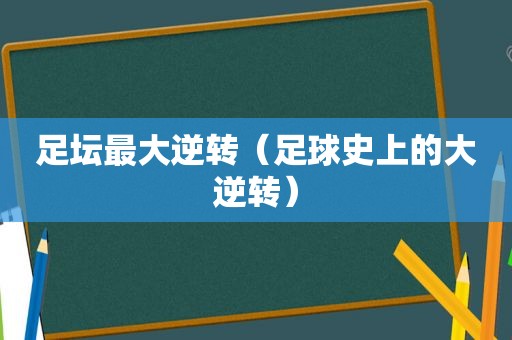 足坛最大逆转（足球史上的大逆转）